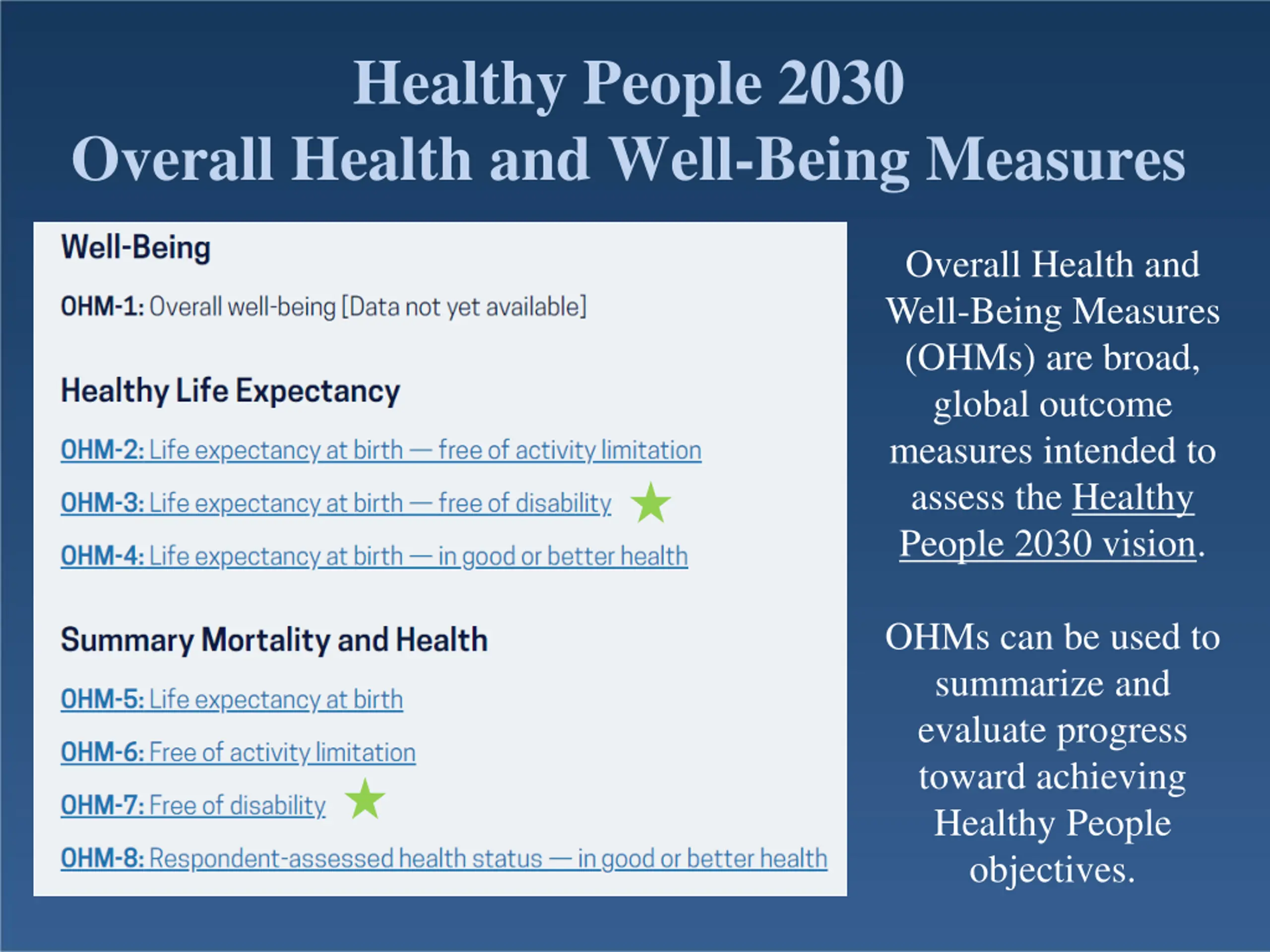 Healthy People 2030
Overall Health and Well-Being Measures

Well-Being

OHM-1: Overall well-being [Data not yet available]

Healthy Life Expectancy

OHM-2: Life expectancy at birth — free of activity limitation

OHM-3: Life expectancy at birth — free of disability

OHM-4: Life expectancy at birth — in good or better health

Summary Mortality and Health

OHM-5: Life expectancy at birth

OHM-6: Free of activity limitation

OHM-7: Free of disability

OHM-8: Respondent-assessed health status — in good or better health

Overall Health and Well-Being Measures (OHMs) are broad, global outcome measures intended to assess the Healthy People 2030 vision.

OHMs can be used to summarize and evaluate progress toward achieving Healthy People objectives.